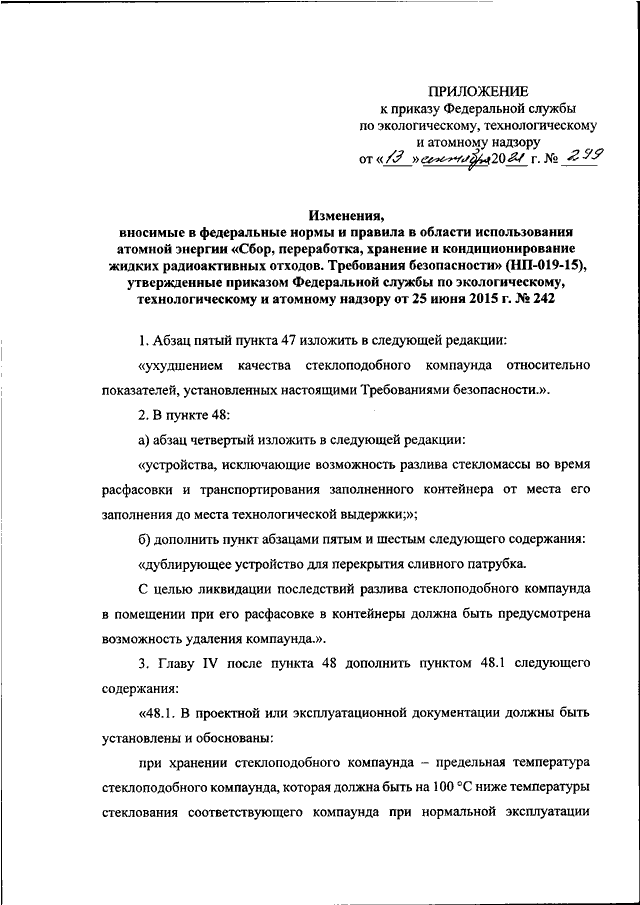 ПРИЛОЖЕНИЕ
к приказу Федеральной службы
по экологическому, технологическому
и атомному надзору
от «13» сентября 2021 г. № 299

Изменения,
вносимые в федеральные нормы и правила в области использования атомной энергии «Сбор, переработка, хранение и кондиционирование жидких радиоактивных отходов. Требования безопасности» (НП-019-15), утвержденные приказом Федеральной службы по экологическому, технологическому и атомному надзору от 25 июня 2015 г. № 242

1. Абзац пятый пункта 47 изложить в следующей редакции:

«ухудшением качества стеклоподобного компаунда относительно показателей, установленных настоящими Требованиями безопасности.».

2. В пункте 48:

а) абзац четвертый изложить в следующей редакции:

«устройства, исключающие возможность разлива стекломассы во время расфасовки и транспортирования заполненного контейнера от места его заполнения до места технологической выдержки;»;

б) дополнить пункт абзацами пятым и шестым следующего содержания:

«дублирующее устройство для перекрытия сливного патрубка.

С целью ликвидации последствий разлива стеклоподобного компаунда в помещении при его расфасовке в контейнеры должна быть предусмотрена возможность удаления компаунда.».

3. Главу IV после пункта 48 дополнить пунктом 48.1 следующего содержания:

«48.1. В проектной или эксплуатационной документации должны быть установлены и обоснованы:

при хранении стеклоподобного компаунда – предельная температура стеклоподобного компаунда, которая должна быть на 100 °С ниже температуры стеклования соответствующего компаунда при нормальной эксплуатации